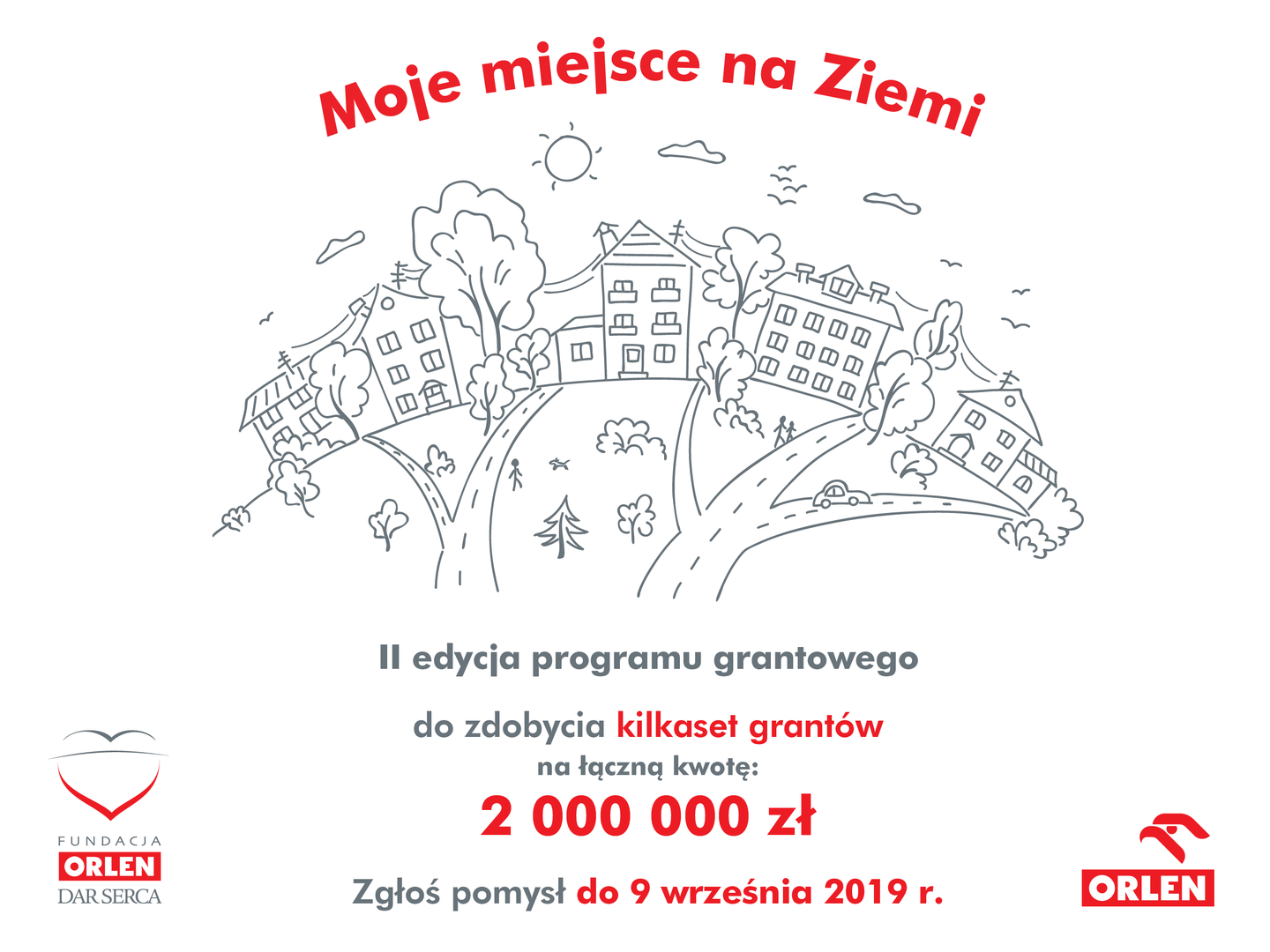 Moje miejsce na Ziemi

II edycja programu grantowego

do zdobycia kilkaset grantów
na łączną kwotę:
2 000 000 zł

Zgłoś pomysł do 9 września 2019 r.

FUNDACJA
ORLEN
DAR SERCA

ORLEN